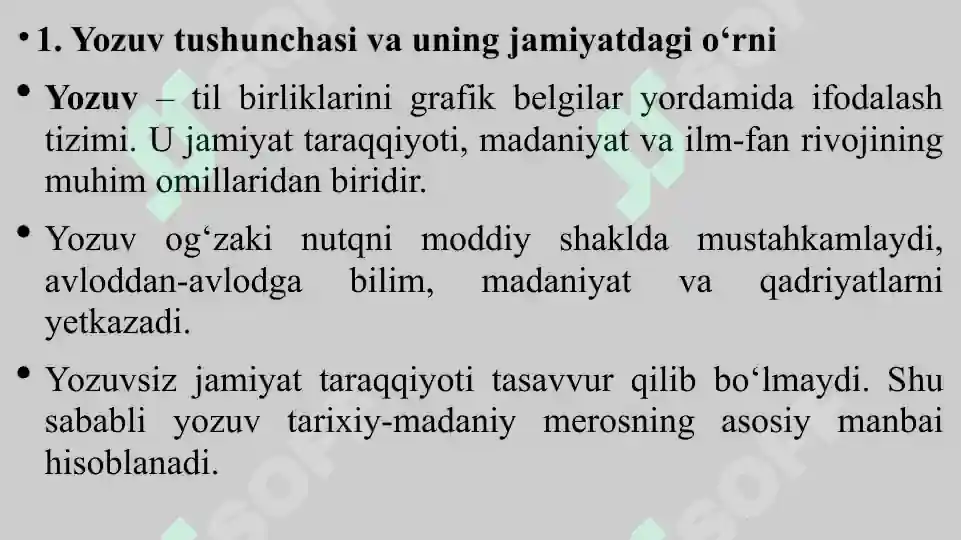 • 1. Yozuv tushunchasi va uning jamiyatdagi o‘rni

• Yozuv – til birliklarini grafik belgilar yordamida ifodalash tizimi. U jamiyat taraqqiyoti, madaniyat va ilm-fan rivojining muhim omillaridan biridir.

• Yozuv og‘zaki nutqni moddiy shaklda mustahkamlaydi, avloddan-avlodga bilim, madaniyat va qadriyatlarni yetkazadi.

• Yozuvsiz jamiyat taraqqiyoti tasavvur qilib bo‘lmaydi. Shu sababli yozuv tarixiy-madaniy merosning asosiy manbai hisoblanadi.